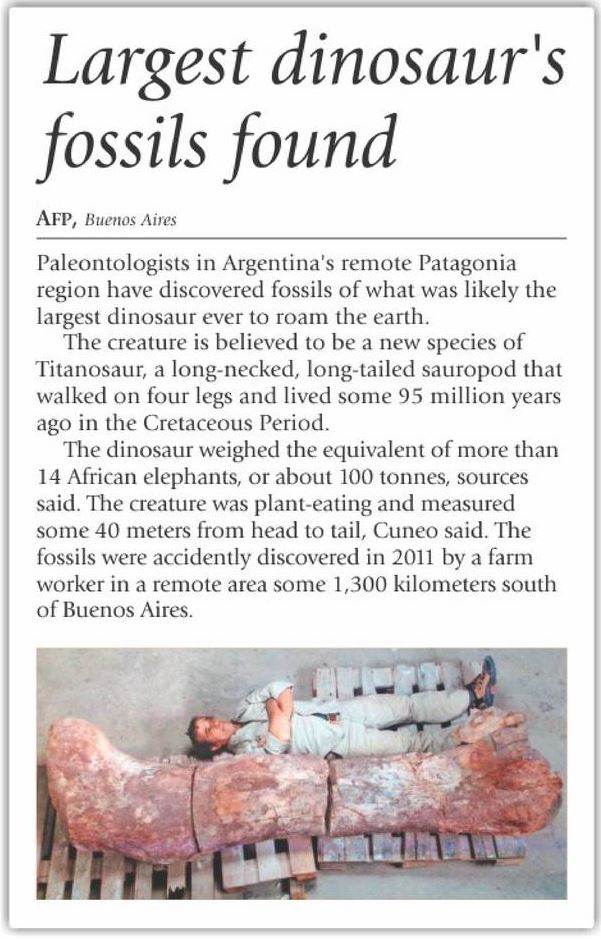 Largest dinosaur's fossils found

AFP, Buenos Aires

Paleontologists in Argentina's remote Patagonia region have discovered fossils of what was likely the largest dinosaur ever to roam the earth.

The creature is believed to be a new species of Titanosaur, a long-necked, long-tailed sauropod that walked on four legs and lived some 95 million years ago in the Cretaceous Period.

The dinosaur weighed the equivalent of more than 14 African elephants, or about 100 tonnes, sources said. The creature was plant-eating and measured some 40 meters from head to tail, Cuneo said. The fossils were accidently discovered in 2011 by a farm worker in a remote area some 1,300 kilometers south of Buenos Aires.